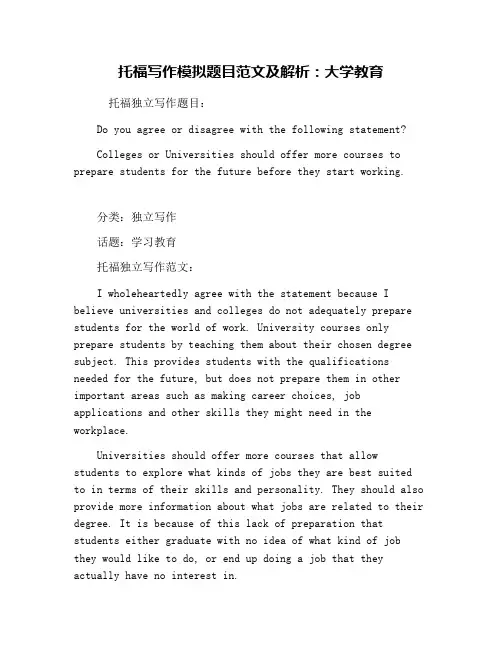 托福写作模拟题目范文及解析：大学教育

托福独立写作题目：

Do you agree or disagree with the following statement?

Colleges or Universities should offer more courses to prepare students for the future before they start working.

分类：独立写作

话题：学习教育

托福独立写作范文：

I wholeheartedly agree with the statement because I believe universities and colleges do not adequately prepare students for the world of work. University courses only prepare students by teaching them about their chosen degree subject. This provides students with the qualifications needed for the future, but does not prepare them in other important areas such as making career choices, job applications and other skills they might need in the workplace.

Universities should offer more courses that allow students to explore what kinds of jobs they are best suited to in terms of their skills and personality. They should also provide more information about what jobs are related to their degree. It is because of this lack of preparation that students either graduate with no idea of what kind of job they would like to do, or end up doing a job that they actually have no interest in.